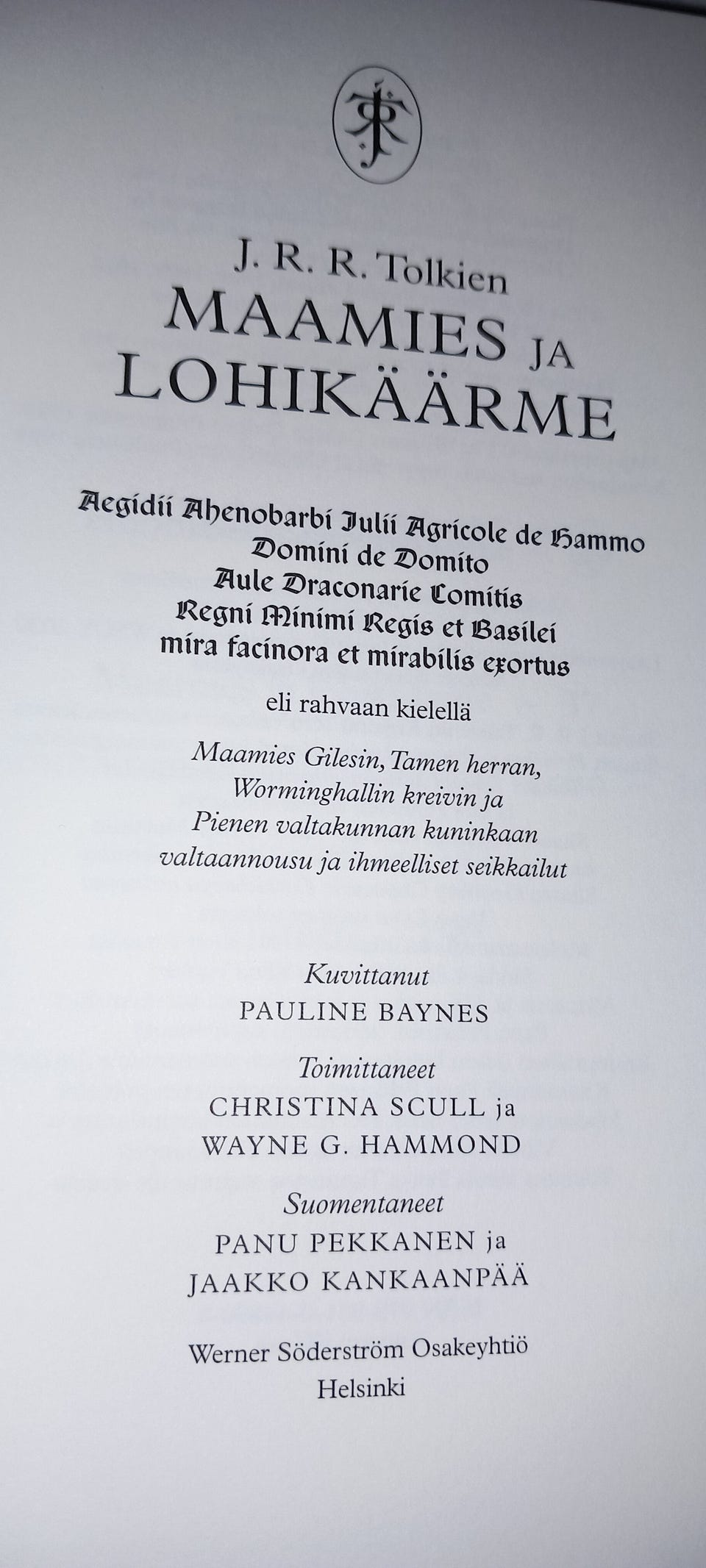 J. R. R. Tolkien
MAAMIES JA
LOHIKÄÄRME

Aegidii Ahenobarbi Julii Agricole de Hammo
Domini de Domito
Aule Draconarie Comitis
Regni Minimi Regis et Basilei
mira facinora et mirabilis exortus

eli rahvaan kielellä

Maamies Gilesin, Tamen herran,
Worminghallin kreivin ja
Pienen valtakunnan kuninkaan
valtaannousu ja ihmeelliset seikkailut

Kuvittanut
PAULINE BAYNES

Toimittaneet
CHRISTINA SCULL ja
WAYNE G. HAMMOND

Suomentaneet
PANU PEKKANEN ja
JAAKKO KANKAANPÄÄ

Werner Söderström Osakeyhtiö
Helsinki